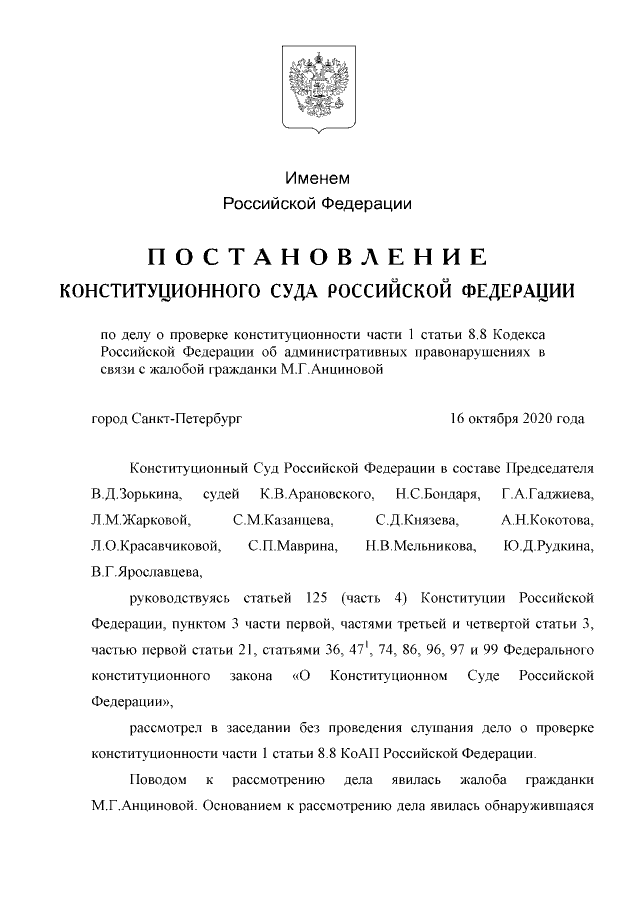 Именем
Российской Федерации

ПОСТАНОВЛЕНИЕ
КОНСТИТУЦИОННОГО СУДА РОССИЙСКОЙ ФЕДЕРАЦИИ

по делу о проверке конституционности части 1 статьи 8.8 Кодекса Российской Федерации об административных правонарушениях в связи с жалобой гражданки М.Г.Анциновой

город Санкт-Петербург

16 октября 2020 года

Конституционный Суд Российской Федерации в составе Председателя В.Д.Зорькина, судей К.В.Арановского, Н.С.Бондаря, Г.А.Гаджиева, Л.М.Жарковой, С.М.Казанцева, С.Д.Князева, А.Н.Кокотова, Л.О.Красавчиковой, С.П.Маврина, Н.В.Мельникова, Ю.Д.Рудкина, В.Г.Ярославцева,

руководствуясь статьей 125 (часть 4) Конституции Российской Федерации, пунктом 3 части первой, частями третьей и четвертой статьи 3, частью первой статьи 21, статьями 36, $47^1$, 74, 86, 96, 97 и 99 Федерального конституционного закона «О Конституционном Суде Российской Федерации»,

рассмотрел в заседании без проведения слушания дело о проверке конституционности части 1 статьи 8.8 КоАП Российской Федерации.

Поводом к рассмотрению дела явилась жалоба гражданки М.Г.Анциновой. Основанием к рассмотрению дела явилась обнаружившаяся